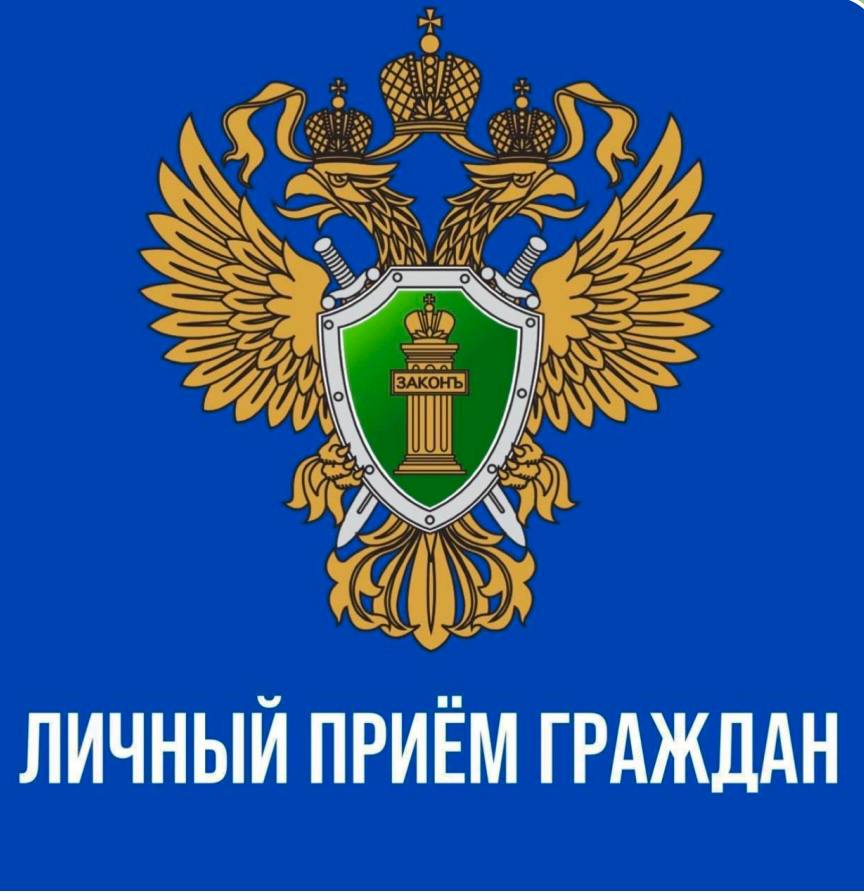 ЗАКОНЪ

ЛИЧНЫЙ ПРИЁМ ГРАЖДАН